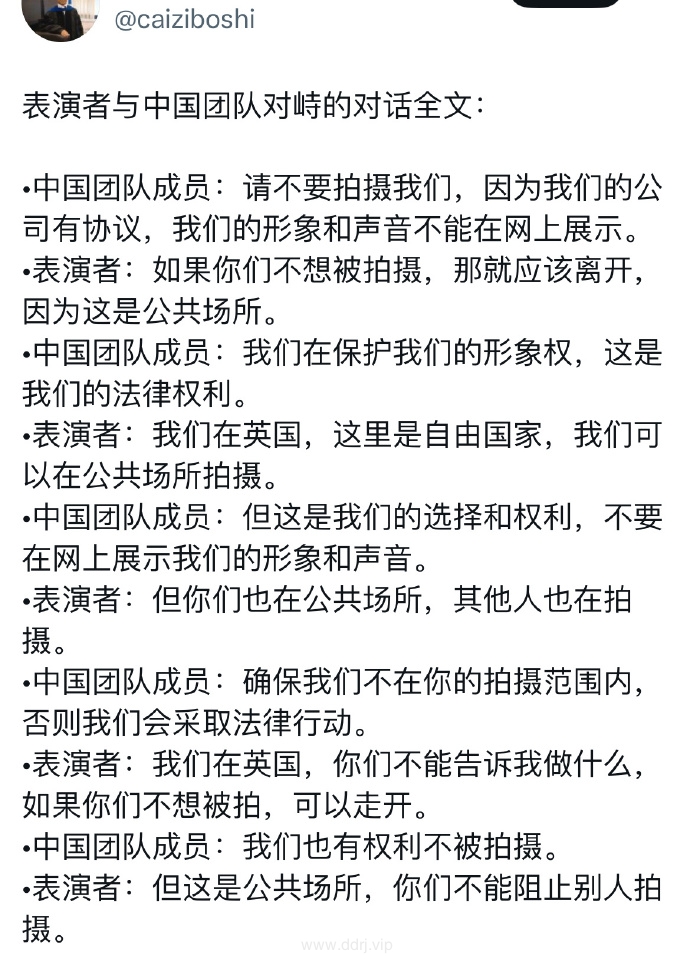 @caiziboshi

表演者与中国团队对峙的对话全文：

•中国团队成员：请不要拍摄我们，因为我们的公司有协议，我们的形象和声音不能在网上展示。
•表演者：如果你们不想被拍摄，那就应该离开，因为这是公共场所。
•中国团队成员：我们在保护我们的形象权，这是我们的法律权利。
•表演者：我们在英国，这里是自由国家，我们可以在公共场所拍摄。
•中国团队成员：但这是我们的选择和权利，不要在网上展示我们的形象和声音。
•表演者：但你们也在公共场所，其他人也在拍摄。
•中国团队成员：确保我们不在你的拍摄范围内，否则我们会采取法律行动。
•表演者：我们在英国，你们不能告诉我做什么，如果你们不想被拍，可以走开。
•中国团队成员：我们也有权利不被拍摄。
•表演者：但这是公共场所，你们不能阻止别人拍摄。

www.ddrj.vip